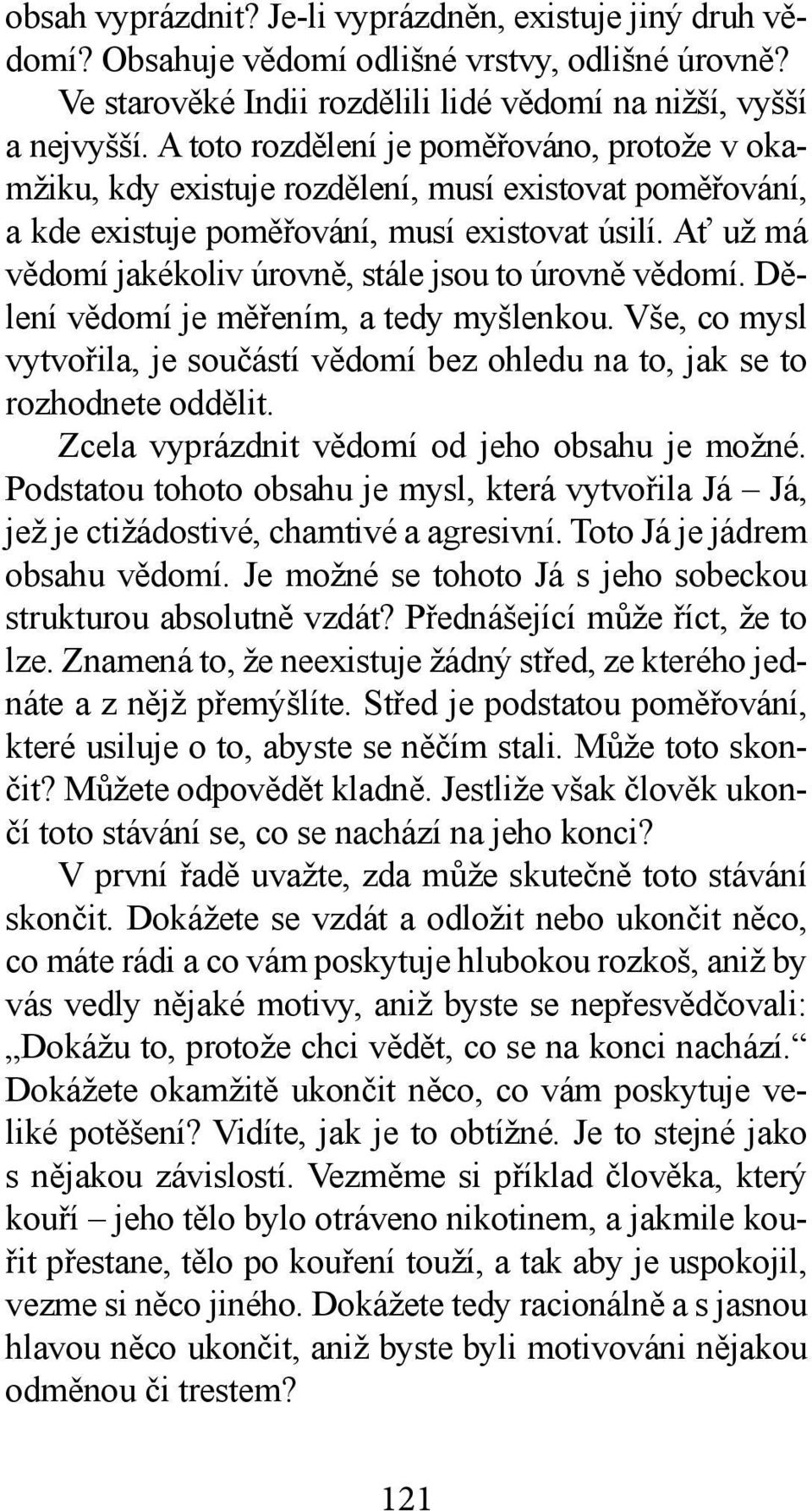 obsah vyprázdnit? Je-li vyprázdněn, existuje jiný druh vědomí? Obsahuje vědomí odlišné vrstvy, odlišné úrovně? Ve starověké Indii rozdělili lidé vědomí na nižší, vyšší a nejvyšší. A toto rozdělení je poměřováno, protože v okamžiku, kdy existuje rozdělení, musí existovat poměřování, a kde existuje poměřování, musí existovat úsilí. Ať už má vědomí jakékoliv úrovně, stále jsou to úrovně vědomí. Dělení vědomí je měřením, a tedy myšlenkou. Vše, co mysl vytvořila, je součástí vědomí bez ohledu na to, jak se to rozhodnete oddělit.

Zcela vyprázdnit vědomí od jeho obsahu je možné. Podstatou tohoto obsahu je mysl, která vytvořila Já – Já, jež je ctižádostivé, chamtivé a agresivní. Toto Já je jádrem obsahu vědomí. Je možné se tohoto Já s jeho sobeckou strukturou absolutně vzdát? Přednášející může říct, že to lze. Znamená to, že neexistuje žádný střed, ze kterého jednáte a z nějž přemýšlíte. Střed je podstatou poměřování, které usiluje o to, abyste se něčím stali. Může toto skončit? Můžete odpovědět kladně. Jestliže však člověk ukončí toto stávání se, co se nachází na jeho konci?

V první řadě uvažte, zda může skutečně toto stávání skončit. Dokážete se vzdát a odložit nebo ukončit něco, co máte rádi a co vám poskytuje hlubokou rozkoš, aniž by vás vedly nějaké motivy, aniž byste se nepřesvědčovali: „Dokážu to, protože chci vědět, co se na konci nachází.“ Dokážete okamžitě ukončit něco, co vám poskytuje veliké potěšení? Vidíte, jak je to obtížné. Je to stejné jako s nějakou závislostí. Vezměme si příklad člověka, který kouří – jeho tělo bylo otráveno nikotinem, a jakmile kouřit přestane, tělo po kouření touží, a tak aby je uspokojil, vezme si něco jiného. Dokážete tedy racionálně a s jasnou hlavou něco ukončit, aniž byste byli motivováni nějakou odměnou či trestem?

121